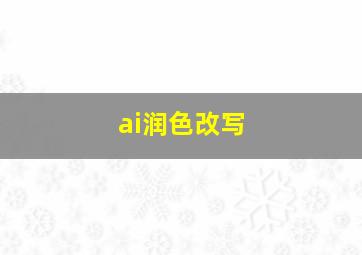 ai润色改写